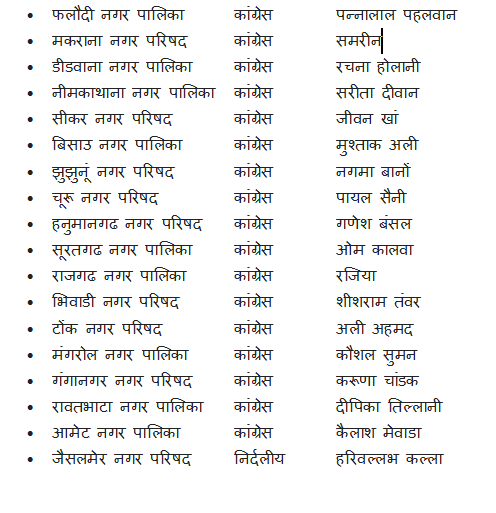 - फलौदी नगर पालिका कांग्रेस पन्नालाल पहलवान
- मकराना नगर परिषद कांग्रेस समरीन
- डीडवाना नगर पालिका कांग्रेस रचना होलानी
- नीमकाथाना नगर पालिका कांग्रेस सरीता दीवान
- सीकर नगर परिषद कांग्रेस जीवन खां
- बिसाउ नगर पालिका कांग्रेस मुश्ताक अली
- झुझुनूं नगर परिषद कांग्रेस नगमा बानों
- चूरू नगर परिषद कांग्रेस पायल सैनी
- हनुमानगढ नगर परिषद कांग्रेस गणेश बंसल
- सूरतगढ नगर पालिका कांग्रेस ओम कालवा
- राजगढ नगर पालिका कांग्रेस रजिया
- भिवाडी नगर परिषद कांग्रेस शीशराम तंवर
- टोंक नगर परिषद कांग्रेस अली अहमद
- मंगरोल नगर पालिका कांग्रेस कौशल सुमन
- गंगानगर नगर परिषद कांग्रेस करूणा चांडक
- रावतभाटा नगर पालिका कांग्रेस दीपिका तिल्लानी
- आमेट नगर पालिका कांग्रेस कैलाश मेवाडा
- जैसलमेर नगर परिषद निर्दलीय हरिवल्लभ कल्ला